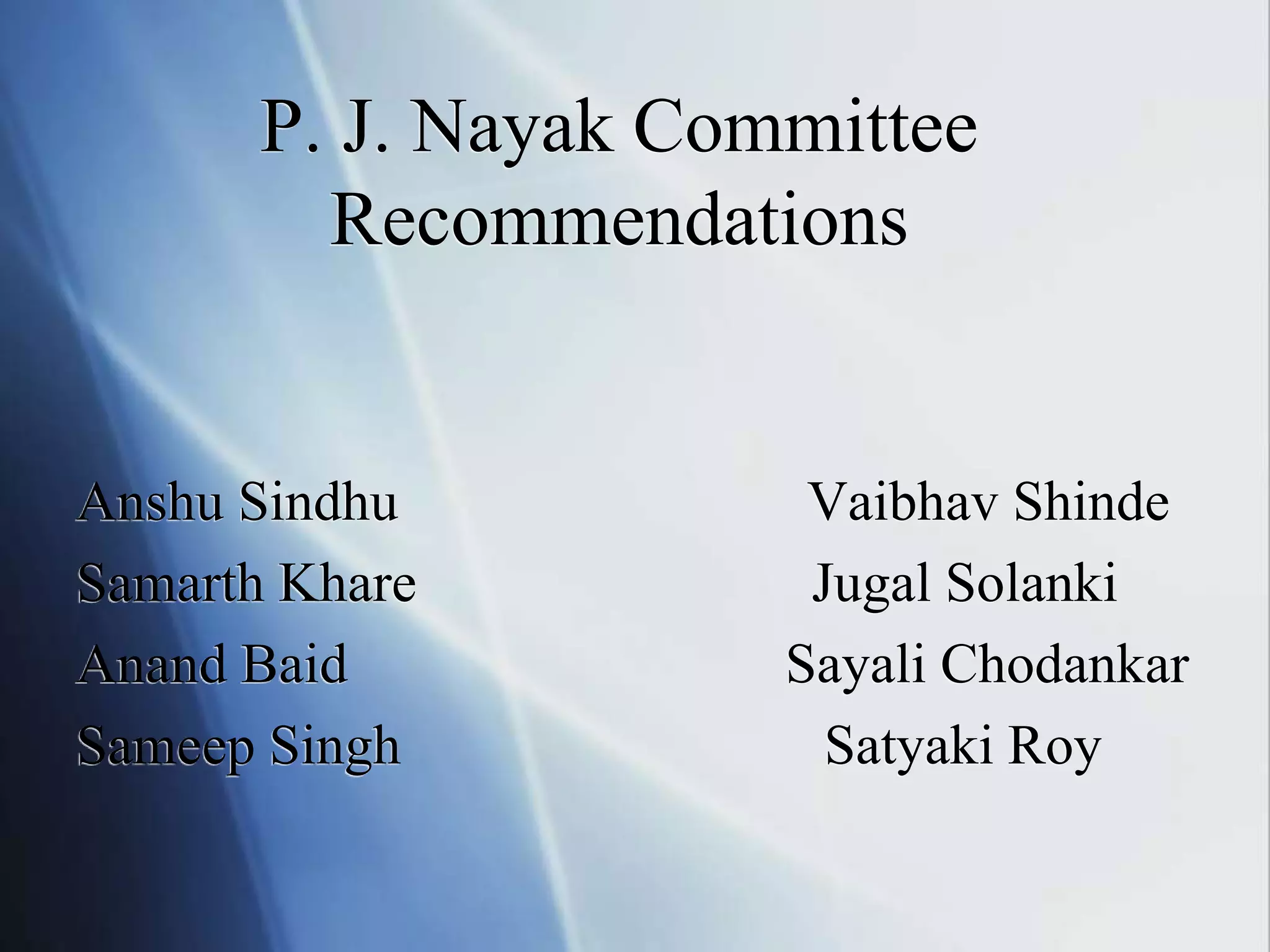 P. J. Nayak Committee Recommendations

Anshu Sindhu
Samarth Khare
Anand Baid
Sameep Singh

Vaibhav Shinde
Jugal Solanki
Sayali Chodankar
Satyaki Roy